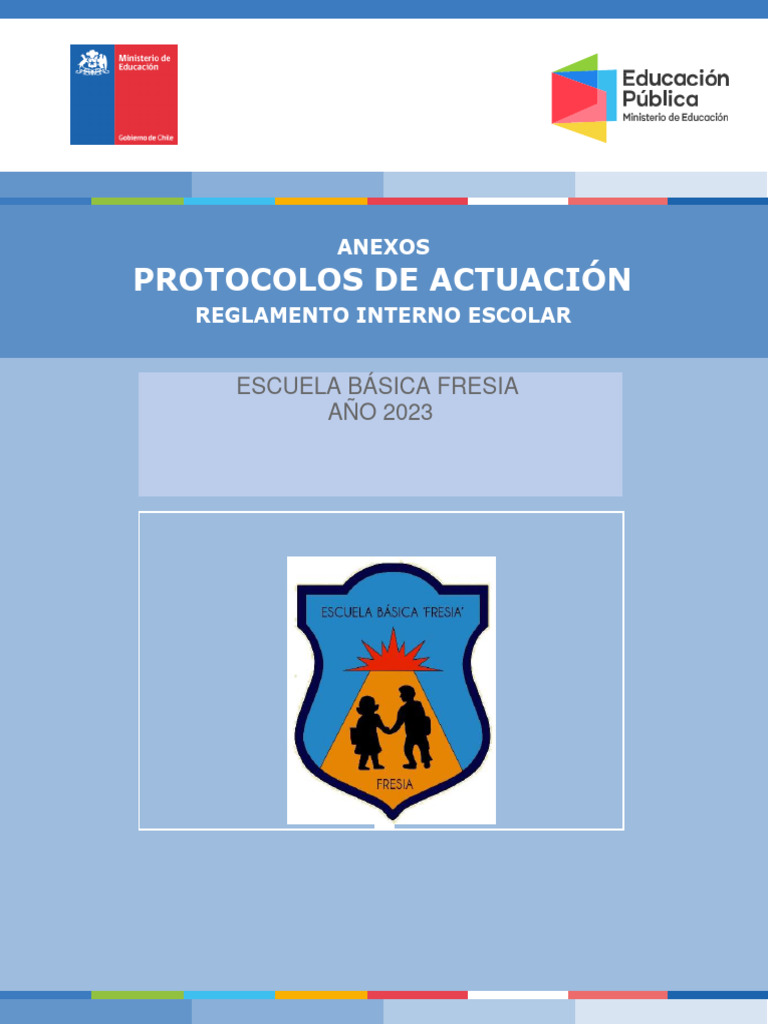 Ministerio de Educación

Gobierno de Chile

Educación Pública
Ministerio de Educación

ANEXOS
PROTOCOLOS DE ACTUACIÓN
REGLAMENTO INTERNO ESCOLAR

ESCUELA BÁSICA FRESIA
AÑO 2023

ESCUELA BÁSICA 'FRESIA'

FRESIA